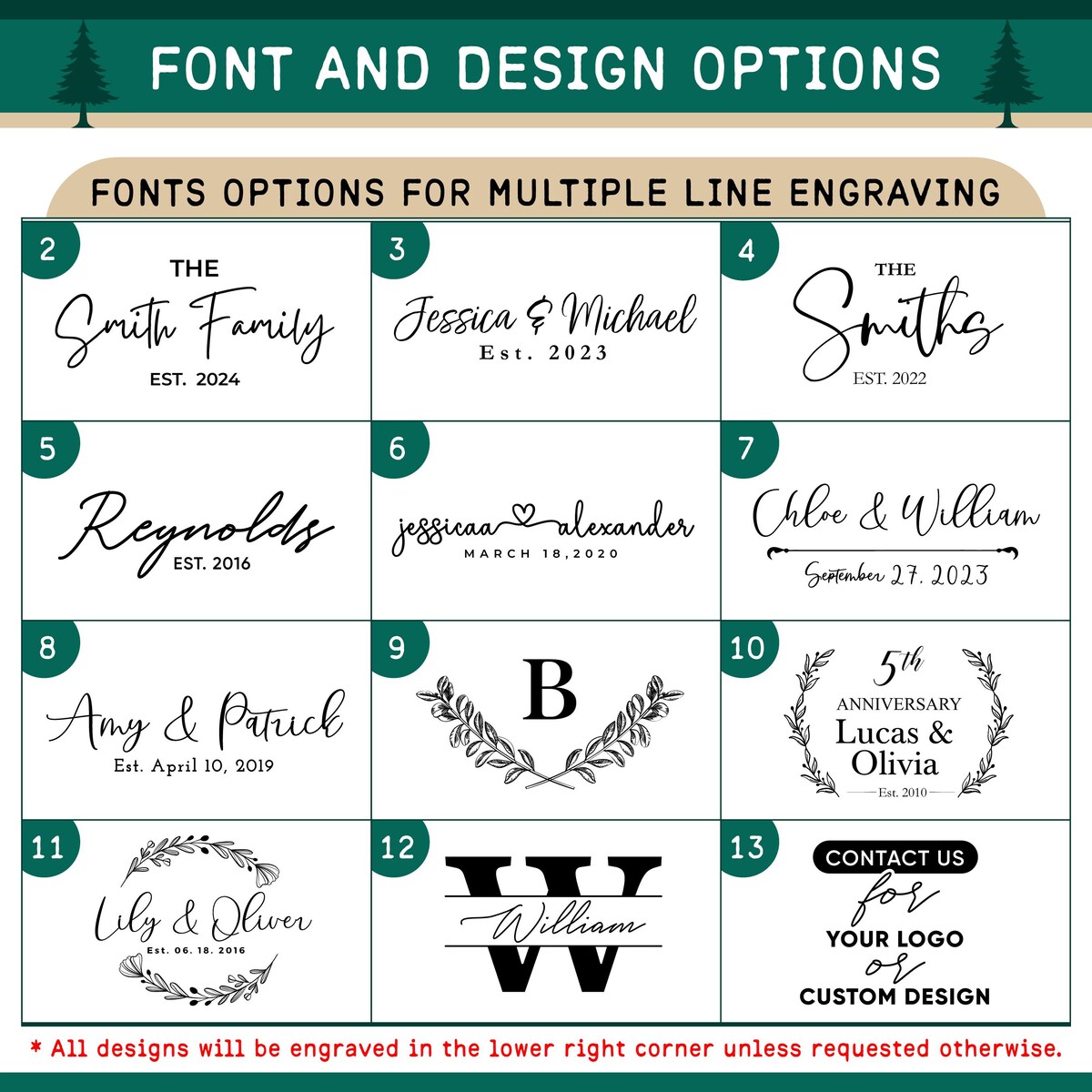 FONT AND DESIGN OPTIONS

FONTS OPTIONS FOR MULTIPLE LINE ENGRAVING

2
THE
Smith Family
EST. 2024

3
Jessica & Michael
Est. 2023

4
THE
Smiths
EST. 2022

5
Reynolds
EST. 2016

6
jessicaa alexander
MARCH 18,2020

7
Chloe & William
September 27. 2023

8
Amy & Patrick
Est. April 10, 2019

9
B

10
5th
ANNIVERSARY
Lucas &
Olivia
Est. 2010

11
Lily & Oliver
Est. 06. 18. 2016

12
W
William

13
CONTACT US
for
YOUR LOGO
or
CUSTOM DESIGN

* All designs will be engraved in the lower right corner unless requested otherwise.